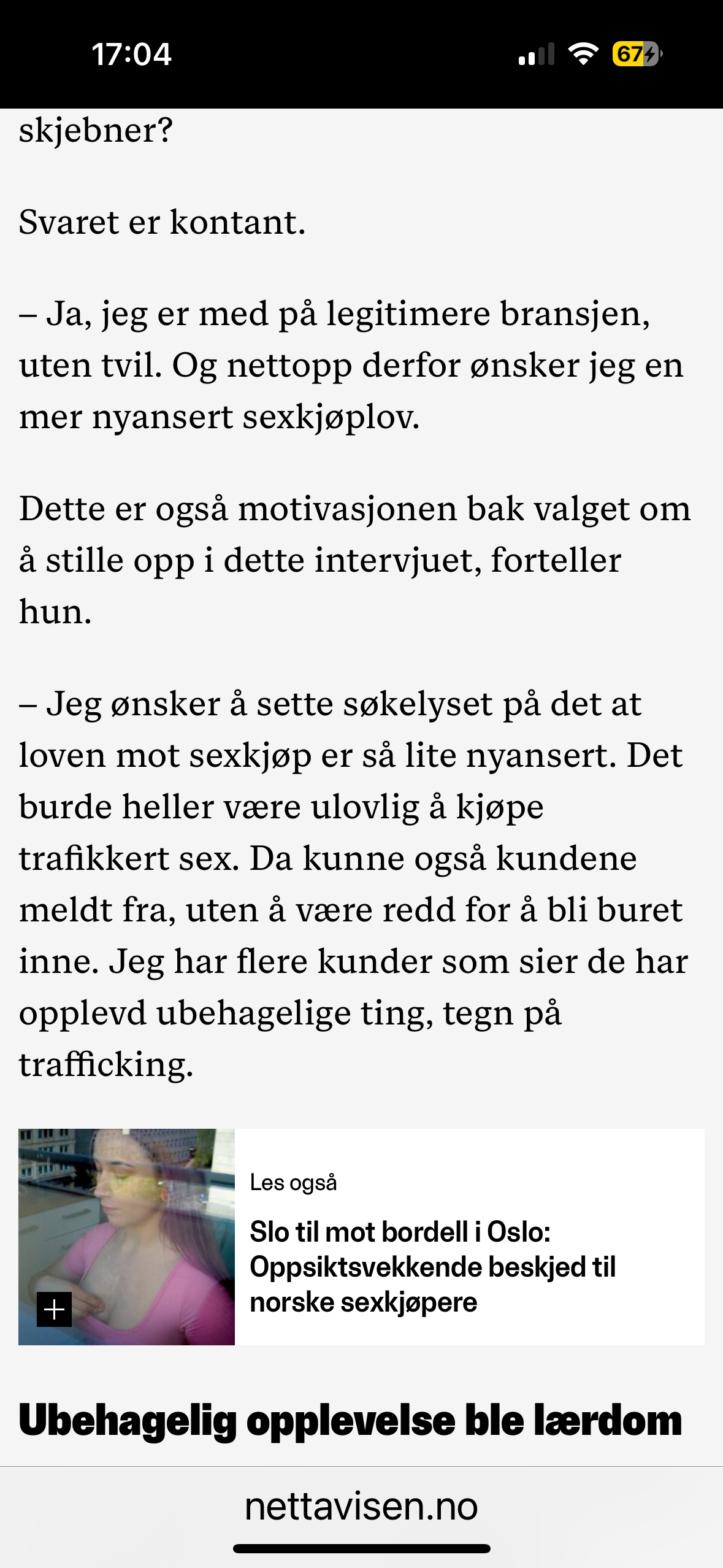 17:04

67

skjebner?

Svaret er kontant.

– Ja, jeg er med på legitimere bransjen, uten tvil. Og nettopp derfor ønsker jeg en mer nyansert sexkjøplov.

Dette er også motivasjonen bak valget om å stille opp i dette intervjuet, forteller hun.

– Jeg ønsker å sette søkelyset på det at loven mot sexkjøp er så lite nyansert. Det burde heller være ulovlig å kjøpe trafikkert sex. Da kunne også kundene meldt fra, uten å være redd for å bli buret inne. Jeg har flere kunder som sier de har opplevd ubehagelige ting, tegn på trafficking.

Les også

Slo til mot bordell i Oslo: Oppsiktsvekkende beskjed til norske sexkjøpere

Ubehagelig opplevelse ble lærdom

nettavisen.no